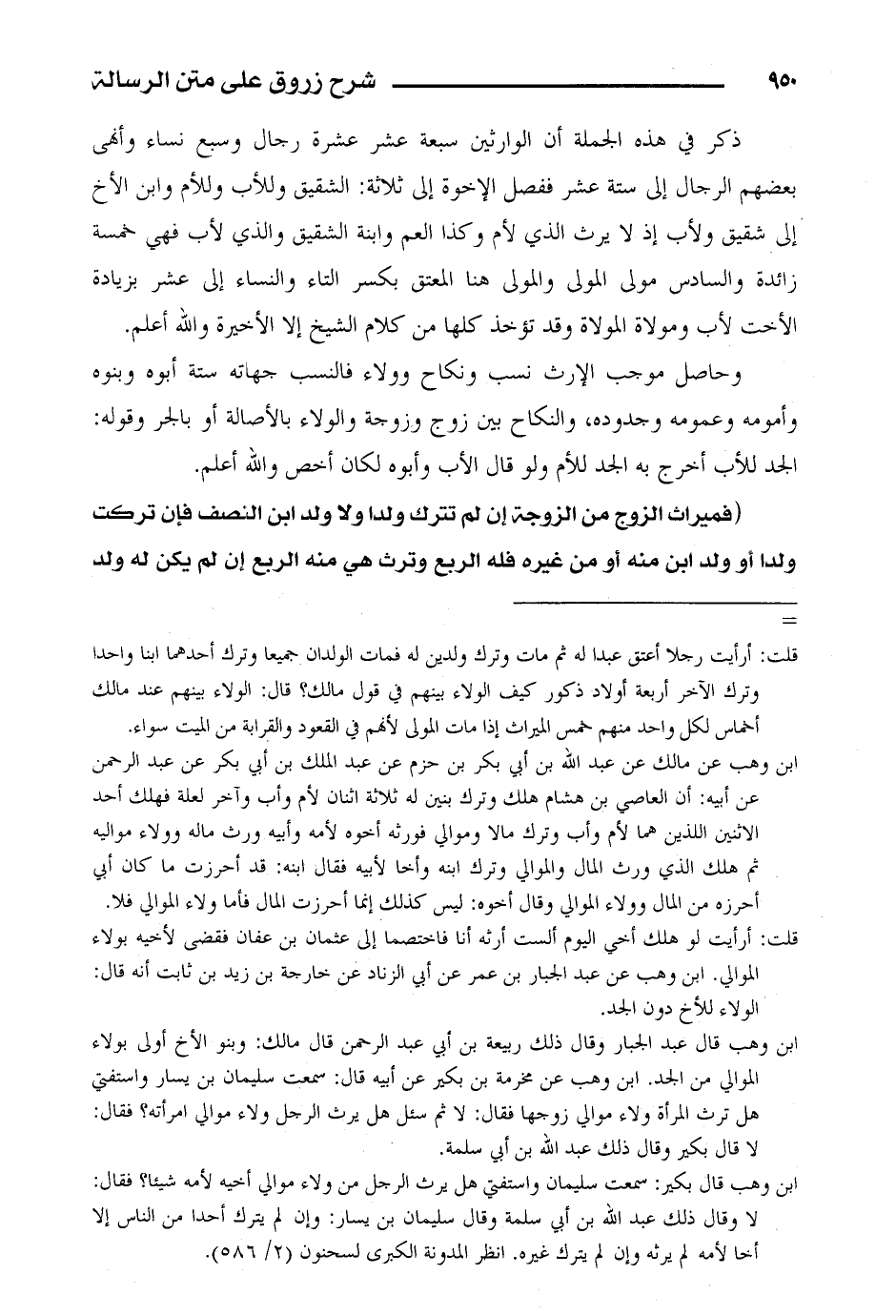 ٩٥٠ شرح زروق على متن الرسالة

ذكر في هذه الجملة أن الوارثين سبعة عشر عشرة رجال وسبع نساء وأنهى بعضهم الرجال إلى ستة عشر ففصل الإخوة إلى ثلاثة: الشقيق وللأب وللأم وابن الأخ إلى شقيق ولأب إذ لا يرث الذي لأم وكذا العم وابنة الشقيق والذي لأب فهي خمسة زائدة والسادس مولى المولى والمولى هنا المعتق بكسر التاء والنساء إلى عشر بزيادة الأخت لأب ومولاة المولاة وقد تؤخذ كلها من كلام الشيخ إلا الأخيرة والله أعلم.

وحاصل موجب الإرث نسب ونكاح وولاء فالنسب جهاته ستة أبوه وبنوه وأمومه وعمومه وجدوده، والنكاح بين زوج وزوجة والولاء بالأصالة أو بالجر وقوله: الجد للأب أخرج به الجد للأم ولو قال الأب وأبوه لكان أخص والله أعلم.

(فميراث الزوج من الزوجة إن لم تترك ولدا ولا ولد ابن النصف فإن تركت ولدا أو ولد ابن منه أو من غيره فله الربع وترث هي منه الربع إن لم يكن له ولد

=

قلت: أرأيت رجلا أعتق عبدا له ثم مات وترك ولدين له فمات الولدان جميعا وترك أحدهما ابنا واحدا وترك الآخر أربعة أولاد ذكور كيف الولاء بينهم في قول مالك؟ قال: الولاء بينهم عند مالك أخماس لكل واحد منهم خمس الميراث إذا مات المولى لأنهم في القعود والقرابة من الميت سواء.

ابن وهب عن مالك عن عبد الله بن أبي بكر بن حزم عن عبد الملك بن أبي بكر عن عبد الرحمن عن أبيه: أن العاصي بن هشام هلك وترك بنين له ثلاثة اثنان لأم وأب وآخر لعلة فهلك أحد الاثنين اللذين هما لأم وأب وترك مالا وموالي فورثه أخوه لأمه وأبيه ورث ماله وولاء مواليه ثم هلك الذي ورث المال والموالي وترك ابنه وأخا لأبيه فقال ابنه: قد أحرزت ما كان أبي أحرزه من المال وولاء الموالي وقال أخوه: ليس كذلك إنما أحرزت المال فأما ولاء الموالي فلا.

قلت: أرأيت لو هلك أخي اليوم ألست أرثه أنا فاختصما إلى عثمان بن عفان فقضى لأخيه بولاء الموالي. ابن وهب عن عبد الجبار بن عمر عن أبي الزناد عن خارجة بن زيد بن ثابت أنه قال: الولاء للأخ دون الجد.

ابن وهب قال عبد الجبار وقال ذلك ربيعة بن أبي عبد الرحمن قال مالك: وبنو الأخ أولى بولاء الموالي من الجد. ابن وهب عن مخرمة بن بكير عن أبيه قال: سمعت سليمان بن يسار واستفتي هل ترث المرأة ولاء موالي زوجها فقال: لا ثم سئل هل يرث الرجل ولاء موالي امرأته؟ فقال: لا قال بكير وقال ذلك عبد الله بن أبي سلمة.

ابن وهب قال بكير: سمعت سليمان واستفتي هل يرث الرجل من ولاء موالي أخيه لأمه شيئا؟ فقال: لا وقال ذلك عبد الله بن أبي سلمة وقال سليمان بن يسار: وإن لم يترك أحدا من الناس إلا أخا لأمه لم يرثه وإن لم يترك غيره. انظر المدونة الكبرى لسحنون (٢/ ٥٨٦).